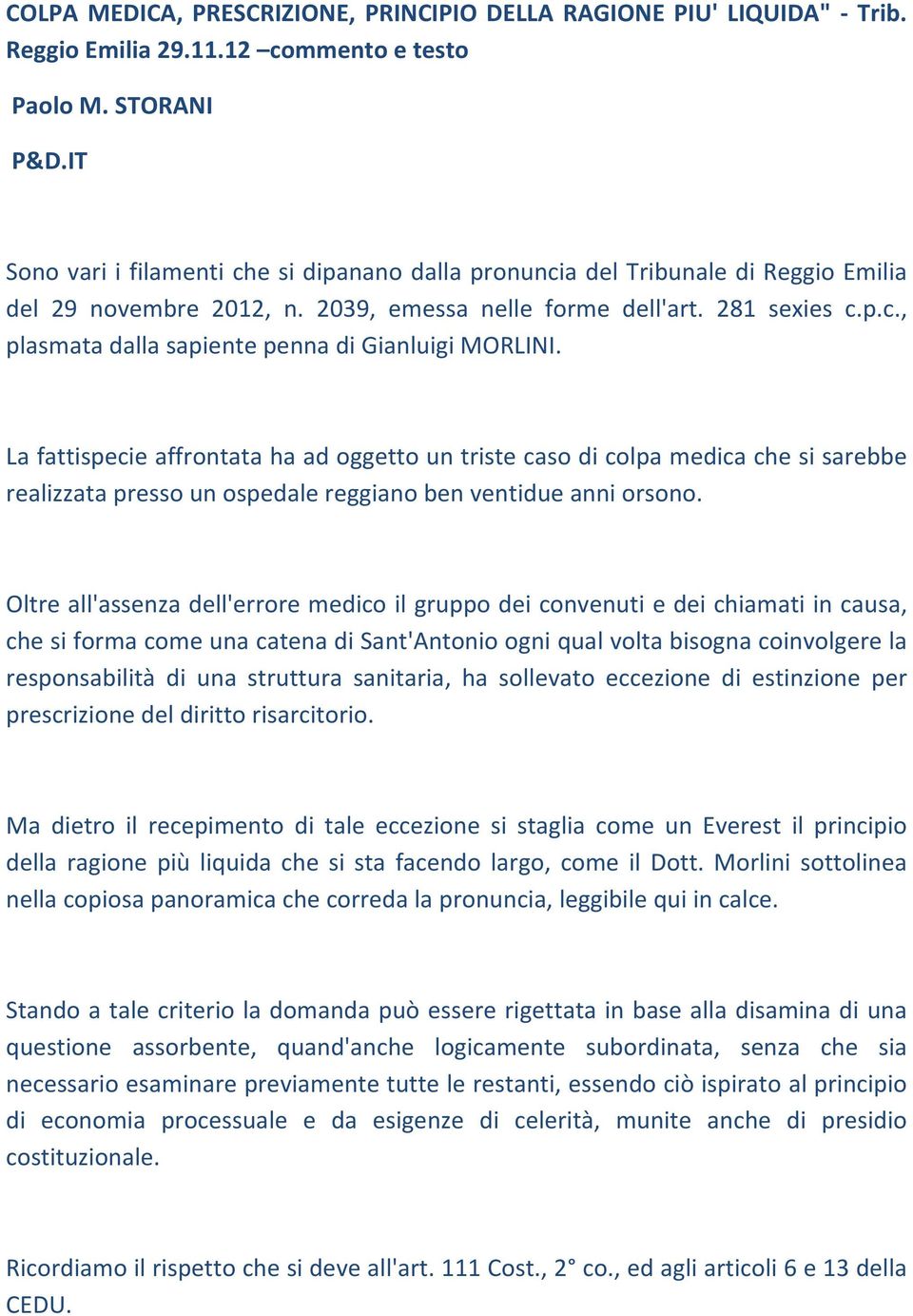 COLPA MEDICA, PRESCRIZIONE, PRINCIPIO DELLA RAGIONE PIU' LIQUIDA" - Trib. Reggio Emilia 29.11.12 –commento e testo

Paolo M. STORANI

P&D.IT

Sono vari i filamenti che si dipanano dalla pronuncia del Tribunale di Reggio Emilia del 29 novembre 2012, n. 2039, emessa nelle forme dell'art. 281 sexies c.p.c., plasmata dalla sapiente penna di Gianluigi MORLINI.

La fattispecie affrontata ha ad oggetto un triste caso di colpa medica che si sarebbe realizzata presso un ospedale reggiano ben ventidue anni orsono.

Oltre all'assenza dell'errore medico il gruppo dei convenuti e dei chiamati in causa, che si forma come una catena di Sant'Antonio ogni qual volta bisogna coinvolgere la responsabilità di una struttura sanitaria, ha sollevato eccezione di estinzione per prescrizione del diritto risarcitorio.

Ma dietro il recepimento di tale eccezione si staglia come un Everest il principio della ragione più liquida che si sta facendo largo, come il Dott. Morlini sottolinea nella copiosa panoramica che correda la pronuncia, leggibile qui in calce.

Stando a tale criterio la domanda può essere rigettata in base alla disamina di una questione assorbente, quand'anche logicamente subordinata, senza che sia necessario esaminare previamente tutte le restanti, essendo ciò ispirato al principio di economia processuale e da esigenze di celerità, munite anche di presidio costituzionale.

Ricordiamo il rispetto che si deve all'art. 111 Cost., 2° co., ed agli articoli 6 e 13 della CEDU.